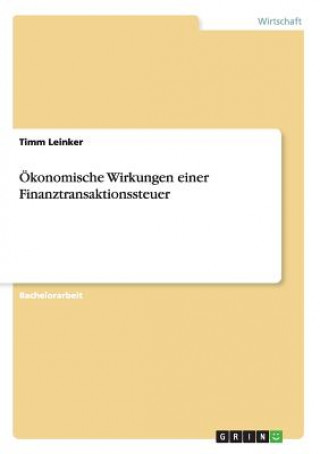 Wirtschaft

Timm Leinker

Ökonomische Wirkungen einer Finanztransaktionssteuer

Bachelorarbeit

GRIN